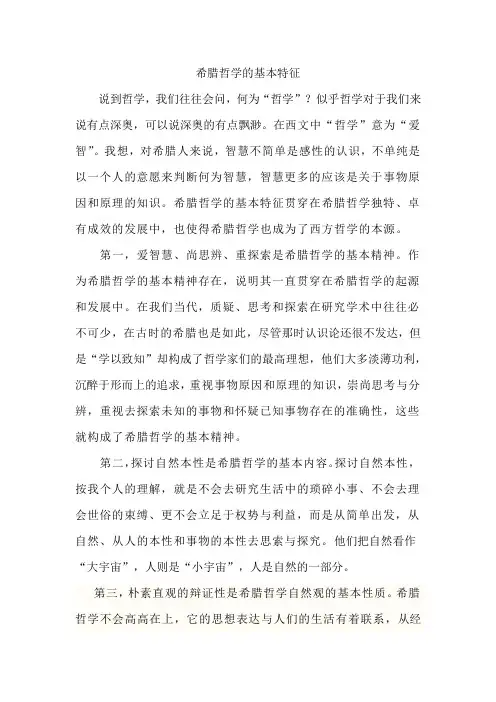 希腊哲学的基本特征

说到哲学，我们往往会问，何为“哲学”？似乎哲学对于我们来说有点深奥，可以说深奥的有点飘渺。在西文中“哲学”意为“爱智”。我想，对希腊人来说，智慧不简单是感性的认识，不单纯是以一个人的意愿来判断何为智慧，智慧更多的应该是关于事物原因和原理的知识。希腊哲学的基本特征贯穿在希腊哲学独特、卓有成效的发展中，也使得希腊哲学也成为了西方哲学的本源。

第一，爱智慧、尚思辨、重探索是希腊哲学的基本精神。作为希腊哲学的基本精神存在，说明其一直贯穿在希腊哲学的起源和发展中。在我们当代，质疑、思考和探索在研究学术中往往必不可少，在古时的希腊也是如此，尽管那时认识论还很不发达，但是“学以致知”却构成了哲学家们的最高理想，他们大多淡薄功利，沉醉于形而上的追求，重视事物原因和原理的知识，崇尚思考与分辨，重视去探索未知的事物和怀疑已知事物存在的准确性，这些就构成了希腊哲学的基本精神。

第二，探讨自然本性是希腊哲学的基本内容。探讨自然本性，按我个人的理解，就是不会去研究生活中的琐碎小事、不会去理会世俗的束缚、更不会立足于权势与利益，而是从简单出发，从自然、从人的本性和事物的本性去思索与探究。他们把自然看作“大宇宙”，人则是“小宇宙”，人是自然的一部分。

第三，朴素直观的辩证性是希腊哲学自然观的基本性质。希腊哲学不会高高在上，它的思想表达与人们的生活有着联系，从经